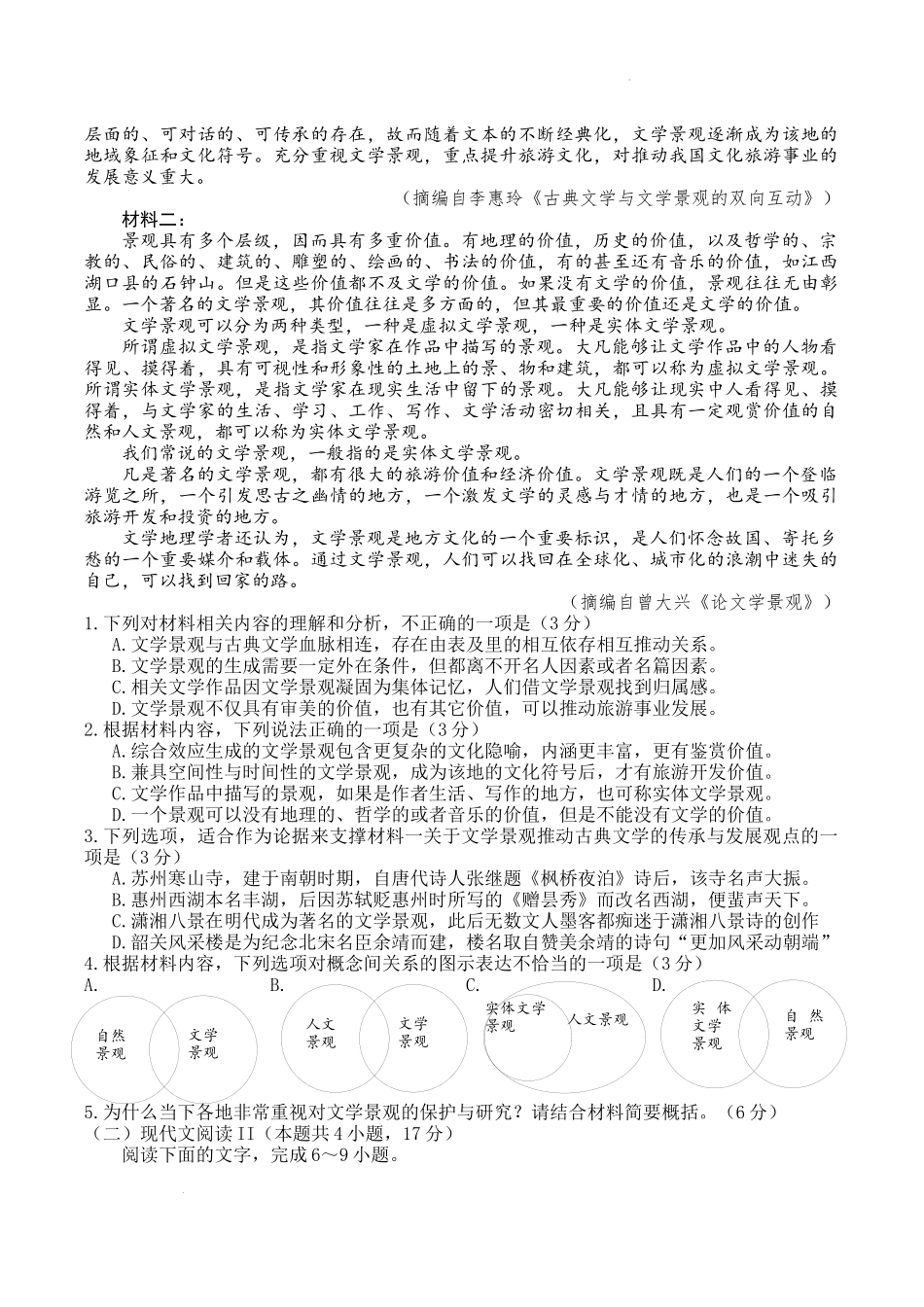 层面的、可对话的、可传承的存在，故而随着文本的不断经典化，文学景观逐渐成为该地的地域象征和文化符号。充分重视文学景观，重点提升旅游文化，对推动我国文化旅游事业的发展意义重大。

（摘编自李惠玲《古典文学与文学景观的双向互动》）

材料二：

景观具有多个层级，因而具有多重价值。有地理的价值，历史的价值，以及哲学的、宗教的、民俗的、建筑的、雕塑的、绘画的、书法的价值，有的甚至还有音乐的价值，如江西湖口县的石钟山。但是这些价值都不及文学的价值。如果没有文学的价值，景观往往无由彰显。一个著名的文学景观，其价值往往是多方面的，但其最重要的价值还是文学的价值。

文学景观可以分为两种类型，一种是虚拟文学景观，一种是实体文学景观。

所谓虚拟文学景观，是指文学家在作品中描写的景观。大凡能够让文学作品中的人物看得见、摸得着，具有可视性和形象性的土地上的景、物和建筑，都可以称为虚拟文学景观。所谓实体文学景观，是指文学家在现实生活中留下的景观。大凡能够让现实中人看得见、摸得着，与文学家的生活、学习、工作、写作、文学活动密切相关，且具有一定观赏价值的自然和人文景观，都可以称为实体文学景观。

我们常说的文学景观，一般指的是实体文学景观。

凡是著名的文学景观，都有很大的旅游价值和经济价值。文学景观既是人们的一个登临游览之所，一个引发思古之幽情的地方，一个激发文学的灵感与才情的地方，也是一个吸引旅游开发和投资的地方。

文学地理学者还认为，文学景观是地方文化的一个重要标识，是人们怀念故国、寄托乡愁的一个重要媒介和载体。通过文学景观，人们可以找回在全球化、城市化的浪潮中迷失的自己，可以找到回家的路。

（摘编自曾大兴《论文学景观》）

1.下列对材料相关内容的理解和分析，不正确的一项是（3分）
A.文学景观与古典文学血脉相连，存在由表及里的相互依存相互推动关系。
B.文学景观的生成需要一定外在条件，但都离不开名人因素或者名篇因素。
C.相关文学作品因文学景观凝固为集体记忆，人们借文学景观找到归属感。
D.文学景观不仅具有审美的价值，也有其它价值，可以推动旅游事业发展。

2.根据材料内容，下列说法正确的一项是（3分）
A.综合效应生成的文学景观包含更复杂的文化隐喻，内涵更丰富，更有鉴赏价值。
B.兼具空间性与时间性的文学景观，成为该地的文化符号后，才有旅游开发价值。
C.文学作品中描写的景观，如果是作者生活、写作的地方，也可称实体文学景观。
D.一个景观可以没有地理的、哲学的或者音乐的价值，但是不能没有文学的价值。

3.下列选项，适合作为论据来支撑材料一关于文学景观推动古典文学的传承与发展观点的一项是（3分）
A.苏州寒山寺，建于南朝时期，自唐代诗人张继题《枫桥夜泊》诗后，该寺名声大振。
B.惠州西湖本名丰湖，后因苏轼贬惠州时所写的《赠昙秀》而改名西湖，便蜚声天下。
C.潇湘八景在明代成为著名的文学景观，此后无数文人墨客都痴迷于潇湘八景诗的创作
D.韶关风采楼是为纪念北宋名臣余靖而建，楼名取自赞美余靖的诗句“更加风采动朝端”

4.根据材料内容，下列选项对概念间关系的图示表达不恰当的一项是（3分）
A. 自然景观 文学景观
B. 人文景观 文学景观
C. 实体文学景观 人文景观
D. 实体文学景观 自然景观

5.为什么当下各地非常重视对文学景观的保护与研究？请结合材料简要概括。（6分）

（二）现代文阅读II（本题共4小题，17分）
阅读下面的文字，完成6～9小题。